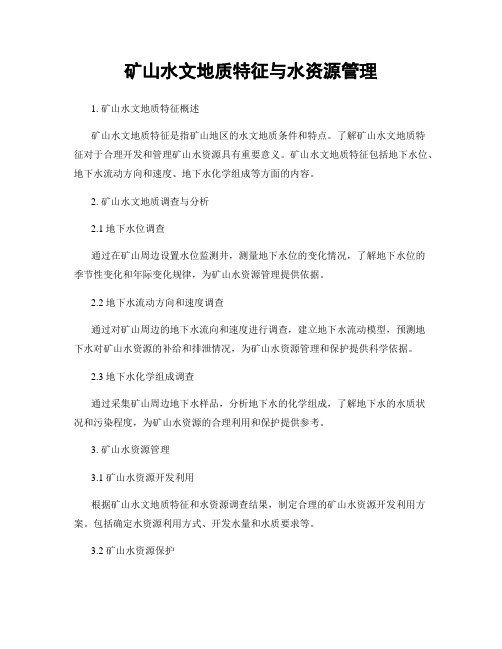 矿山水文地质特征与水资源管理

1. 矿山水文地质特征概述

矿山水文地质特征是指矿山地区的水文地质条件和特点。了解矿山水文地质特征对于合理开发和管理矿山水资源具有重要意义。矿山水文地质特征包括地下水位、地下水流动方向和速度、地下水化学组成等方面的内容。

2. 矿山水文地质调查与分析

2.1 地下水位调查

通过在矿山周边设置水位监测井，测量地下水位的变化情况，了解地下水位的季节性变化和年际变化规律，为矿山水资源管理提供依据。

2.2 地下水流动方向和速度调查

通过对矿山周边的地下水流向和速度进行调查，建立地下水流动模型，预测地下水对矿山水资源的补给和排泄情况，为矿山水资源管理和保护提供科学依据。

2.3 地下水化学组成调查

通过采集矿山周边地下水样品，分析地下水的化学组成，了解地下水的水质状况和污染程度，为矿山水资源的合理利用和保护提供参考。

3. 矿山水资源管理

3.1 矿山水资源开发利用

根据矿山水文地质特征和水资源调查结果，制定合理的矿山水资源开发利用方案。包括确定水资源利用方式、开发水量和水质要求等。

3.2 矿山水资源保护